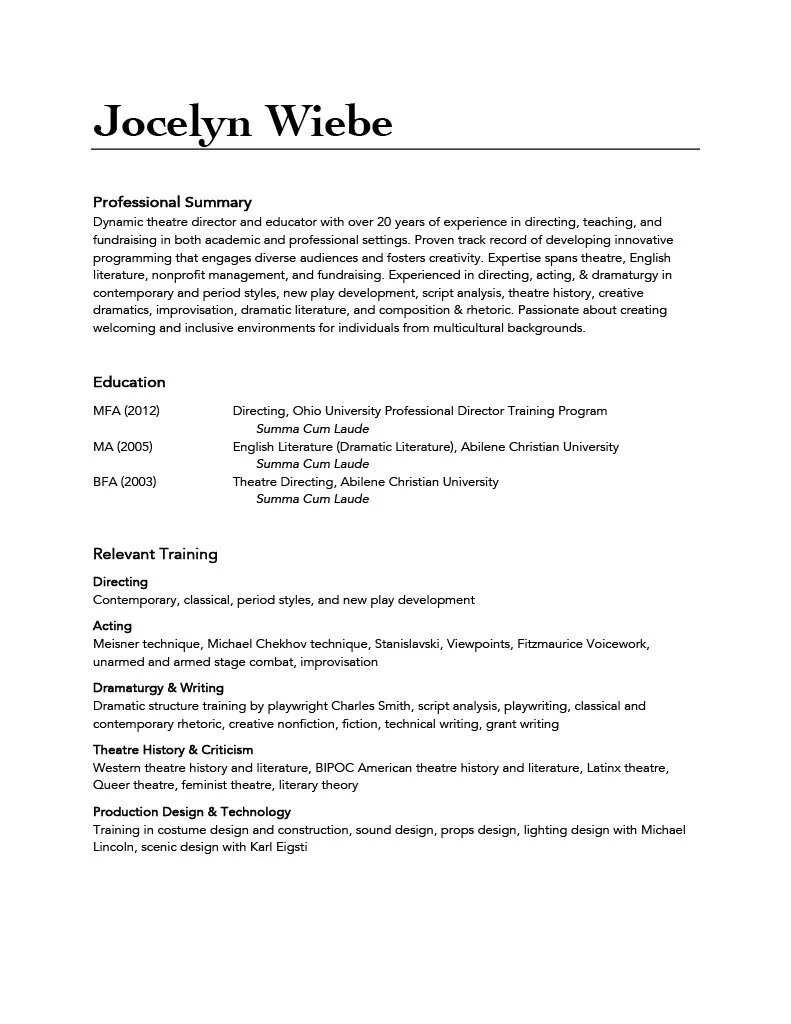 Jocelyn Wiebe

Professional Summary
Dynamic theatre director and educator with over 20 years of experience in directing, teaching, and fundraising in both academic and professional settings. Proven track record of developing innovative programming that engages diverse audiences and fosters creativity. Expertise spans theatre, English literature, nonprofit management, and fundraising. Experienced in directing, acting, & dramaturgy in contemporary and period styles, new play development, script analysis, theatre history, creative dramatics, improvisation, dramatic literature, and composition & rhetoric. Passionate about creating welcoming and inclusive environments for individuals from multicultural backgrounds.

Education
MFA (2012) Directing, Ohio University Professional Director Training Program
Summa Cum Laude
MA (2005) English Literature (Dramatic Literature), Abilene Christian University
Summa Cum Laude
BFA (2003) Theatre Directing, Abilene Christian University
Summa Cum Laude

Relevant Training
Directing
Contemporary, classical, period styles, and new play development

Acting
Meisner technique, Michael Chekhov technique, Stanislavski, Viewpoints, Fitzmaurice Voicework, unarmed and armed stage combat, improvisation

Dramaturgy & Writing
Dramatic structure training by playwright Charles Smith, script analysis, playwriting, classical and contemporary rhetoric, creative nonfiction, fiction, technical writing, grant writing

Theatre History & Criticism
Western theatre history and literature, BIPOC American theatre history and literature, Latinx theatre, Queer theatre, feminist theatre, literary theory

Production Design & Technology
Training in costume design and construction, sound design, props design, lighting design with Michael Lincoln, scenic design with Karl Eigsti